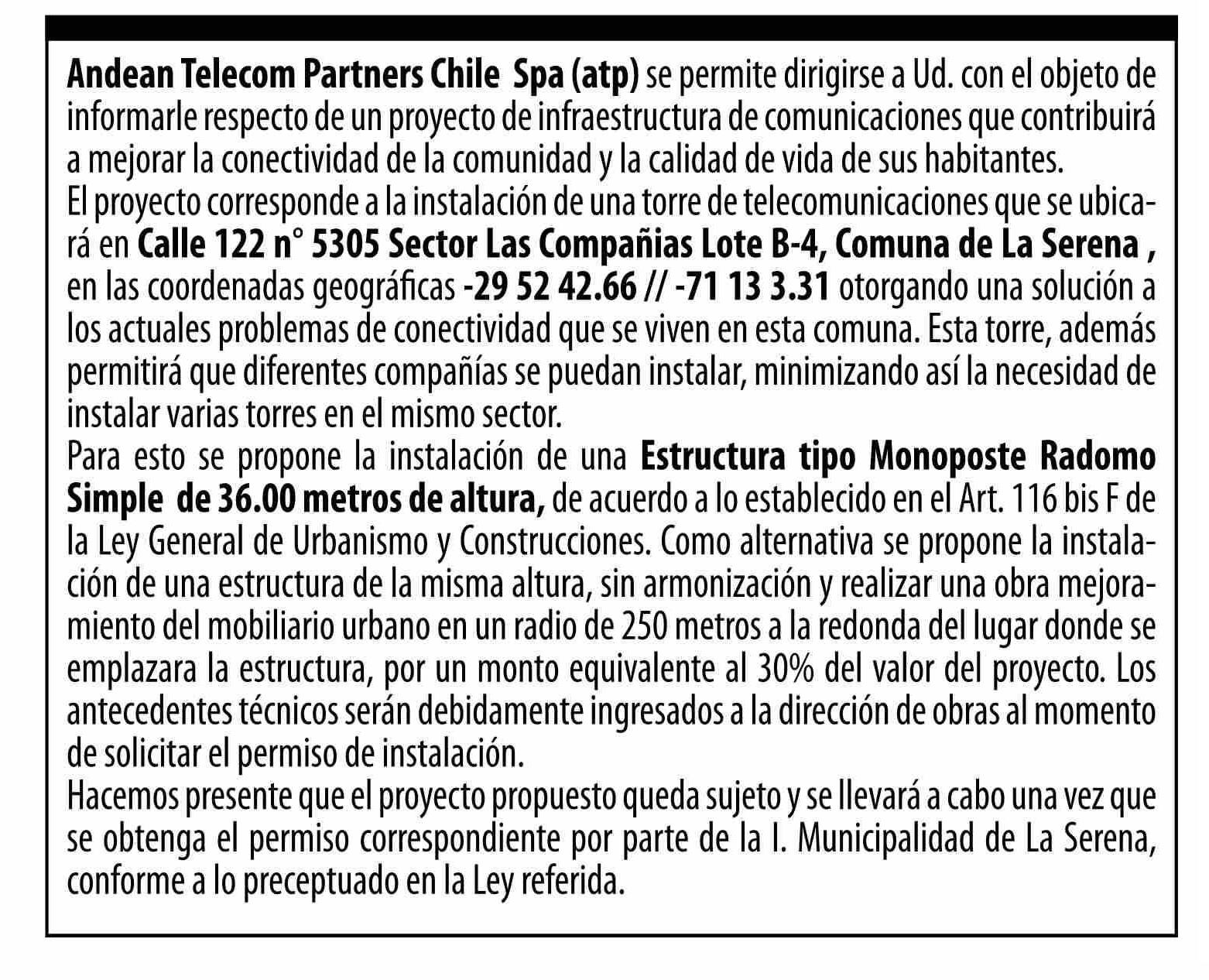 Andean Telecom Partners Chile Spa (atp) se permite dirigirse a Ud. con el objeto de informarle respecto de un proyecto de infraestructura de comunicaciones que contribuirá a mejorar la conectividad de la comunidad y la calidad de vida de sus habitantes.
El proyecto corresponde a la instalación de una torre de telecomunicaciones que se ubicará en Calle 122 n° 5305 Sector Las Compañias Lote B-4, Comuna de La Serena , en las coordenadas geográficas -29 52 42.66 // -71 13 3.31 otorgando una solución a los actuales problemas de conectividad que se viven en esta comuna. Esta torre, además permitirá que diferentes compañías se puedan instalar, minimizando así la necesidad de instalar varias torres en el mismo sector.
Para esto se propone la instalación de una Estructura tipo Monoposte Radomo Simple de 36.00 metros de altura, de acuerdo a lo establecido en el Art. 116 bis F de la Ley General de Urbanismo y Construcciones. Como alternativa se propone la instalación de una estructura de la misma altura, sin armonización y realizar una obra mejoramiento del mobiliario urbano en un radio de 250 metros a la redonda del lugar donde se emplazara la estructura, por un monto equivalente al 30% del valor del proyecto. Los antecedentes técnicos serán debidamente ingresados a la dirección de obras al momento de solicitar el permiso de instalación.
Hacemos presente que el proyecto propuesto queda sujeto y se llevará a cabo una vez que se obtenga el permiso correspondiente por parte de la I. Municipalidad de La Serena, conforme a lo preceptuado en la Ley referida.